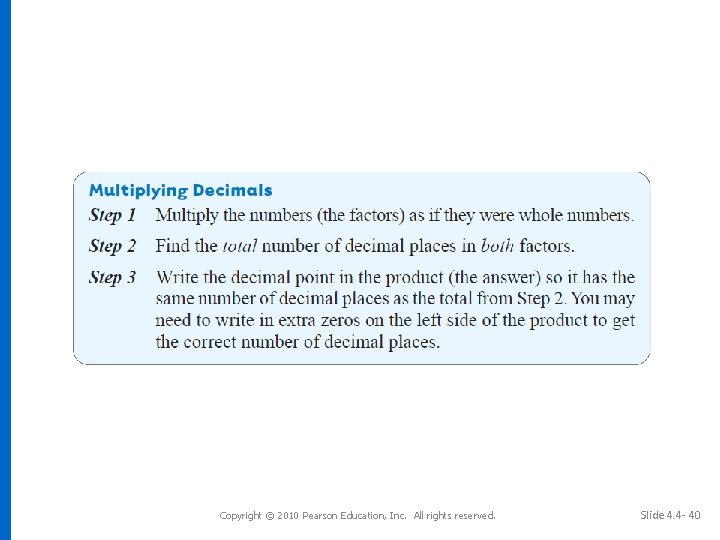 Multiplying Decimals

Step 1 Multiply the numbers (the factors) as if they were whole numbers.

Step 2 Find the total number of decimal places in both factors.

Step 3 Write the decimal point in the product (the answer) so it has the same number of decimal places as the total from Step 2. You may need to write in extra zeros on the left side of the product to get the correct number of decimal places.

Copyright © 2010 Pearson Education, Inc. All rights reserved.

Slide 4.4- 40